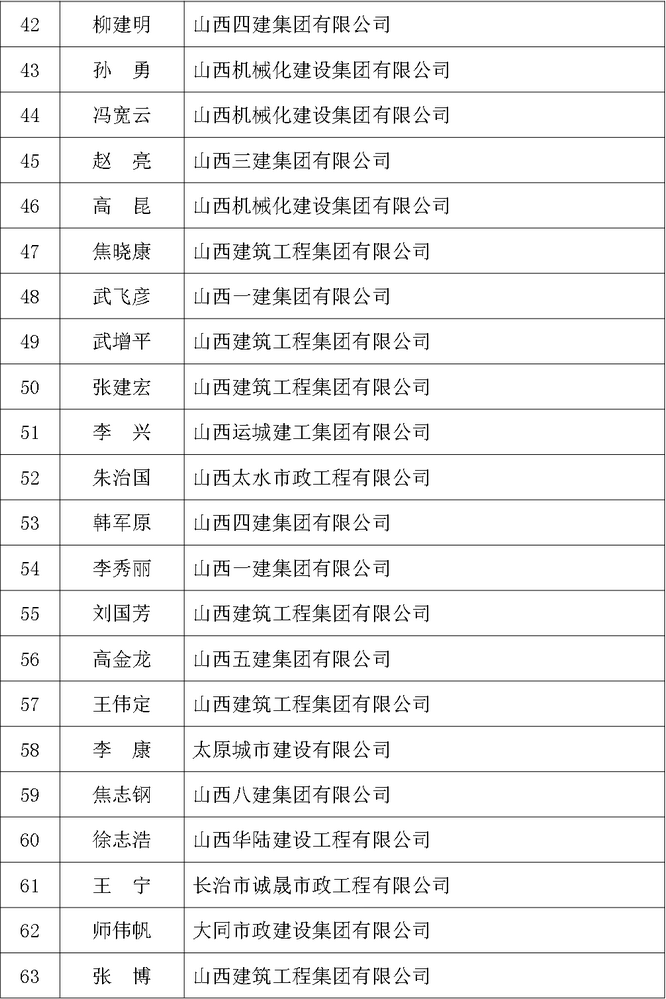 | 42 | 柳建明 | 山西四建集团有限公司 |
|---|---|---|
| 43 | 孙 勇 | 山西机械化建设集团有限公司 |
| 44 | 冯宽云 | 山西机械化建设集团有限公司 |
| 45 | 赵 亮 | 山西三建集团有限公司 |
| 46 | 高 昆 | 山西机械化建设集团有限公司 |
| 47 | 焦晓康 | 山西建筑工程集团有限公司 |
| 48 | 武飞彦 | 山西一建集团有限公司 |
| 49 | 武增平 | 山西建筑工程集团有限公司 |
| 50 | 张建宏 | 山西建筑工程集团有限公司 |
| 51 | 李 兴 | 山西运城建工集团有限公司 |
| 52 | 朱治国 | 山西太水市政工程有限公司 |
| 53 | 韩军原 | 山西四建集团有限公司 |
| 54 | 李秀丽 | 山西一建集团有限公司 |
| 55 | 刘国芳 | 山西建筑工程集团有限公司 |
| 56 | 高金龙 | 山西五建集团有限公司 |
| 57 | 王伟定 | 山西建筑工程集团有限公司 |
| 58 | 李 康 | 太原城市建设有限公司 |
| 59 | 焦志钢 | 山西八建集团有限公司 |
| 60 | 徐志浩 | 山西华陆建设工程有限公司 |
| 61 | 王 宁 | 长治市诚晟市政工程有限公司 |
| 62 | 师伟帆 | 大同市政建设集团有限公司 |
| 63 | 张 博 | 山西建筑工程集团有限公司 |